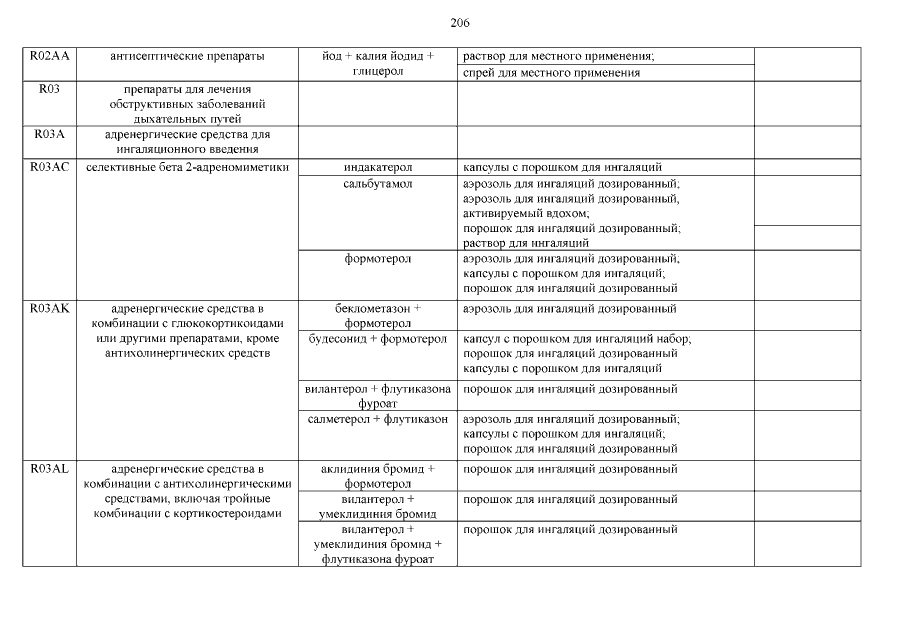 206

| | | | | |
|---|---|---|---|---|
| R02AA | антисептические препараты | йод + калия йодид + глицерол | раствор для местного применения; спрей для местного применения | |
| R03 | препараты для лечения обструктивных заболеваний дыхательных путей | | | |
| R03A | адренергические средства для ингаляционного введения | | | |
| R03AC | селективные бета 2-адреномиметики | индакатерол | капсулы с порошком для ингаляций | |
| | | сальбутамол | аэрозоль для ингаляций дозированный; аэрозоль для ингаляций дозированный, активируемый вдохом; порошок для ингаляций дозированный; раствор для ингаляций | |
| | | формотерол | аэрозоль для ингаляций дозированный; капсулы с порошком для ингаляций; порошок для ингаляций дозированный | |
| R03AK | адренергические средства в комбинации с глюкокортикоидами или другими препаратами, кроме антихолинергических средств | беклометазон + формотерол | аэрозоль для ингаляций дозированный | |
| | | будесонид + формотерол | капсул с порошком для ингаляций набор; порошок для ингаляций дозированный капсулы с порошком для ингаляций | |
| | | вилантерол + флутиказона фуроат | порошок для ингаляций дозированный | |
| | | салметерол + флутиказон | аэрозоль для ингаляций дозированный; капсулы с порошком для ингаляций; порошок для ингаляций дозированный | |
| R03AL | адренергические средства в комбинации с антихолинергическими средствами, включая тройные комбинации с кортикостероидами | аклидиния бромид + формотерол | порошок для ингаляций дозированный | |
| | | вилантерол + умеклидиния бромид | порошок для ингаляций дозированный | |
| | | вилантерол + умеклидиния бромид + флутиказона фуроат | порошок для ингаляций дозированный | |